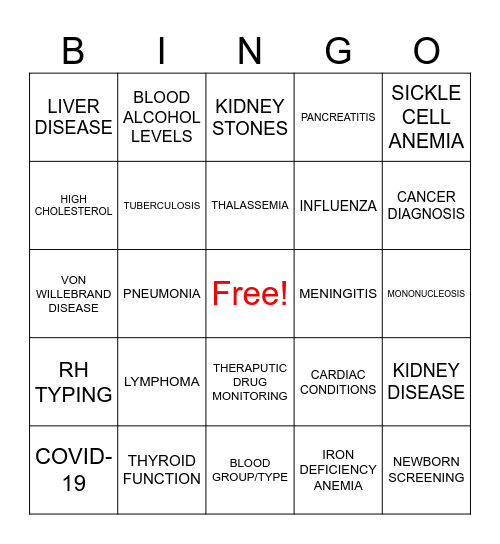 | B | I | N | G | O |
|---|---|---|---|---|
| LIVER DISEASE | BLOOD ALCOHOL LEVELS | KIDNEY STONES | PANCREATITIS | SICKLE CELL ANEMIA |
| HIGH CHOLESTEROL | TUBERCULOSIS | THALASSEMIA | INFLUENZA | CANCER DIAGNOSIS |
| VON WILLEBRAND DISEASE | PNEUMONIA | Free! | MENINGITIS | MONONUCLEOSIS |
| RH TYPING | LYMPHOMA | THERAPUTIC DRUG MONITORING | CARDIAC CONDITIONS | KIDNEY DISEASE |
| COVID-19 | THYROID FUNCTION | BLOOD GROUP/TYPE | IRON DEFICIENCY ANEMIA | NEWBORN SCREENING |